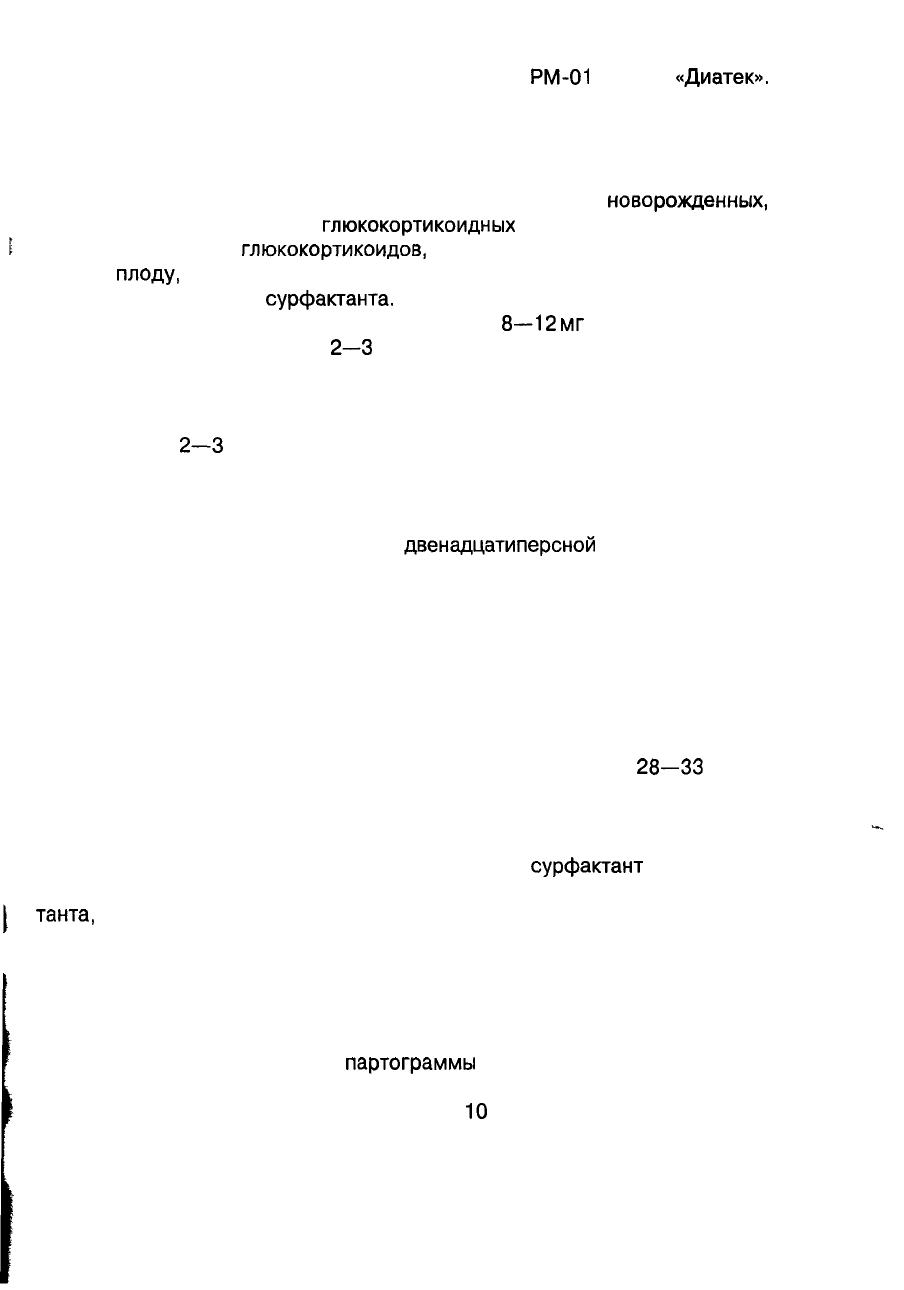 РМ-01 «Диатек».

новорожденных,
глюкокортикоидных
глюкокортикоидов,
плоду,
сурфактанта.
8—12 мг
2—3

2—3

двенадцатиперсной

28—33

сурфактант

танта,

партограммы

10